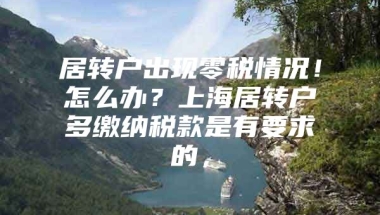 居转户出现零税情况！怎么办？上海居转户多缴纳税款是有要求的